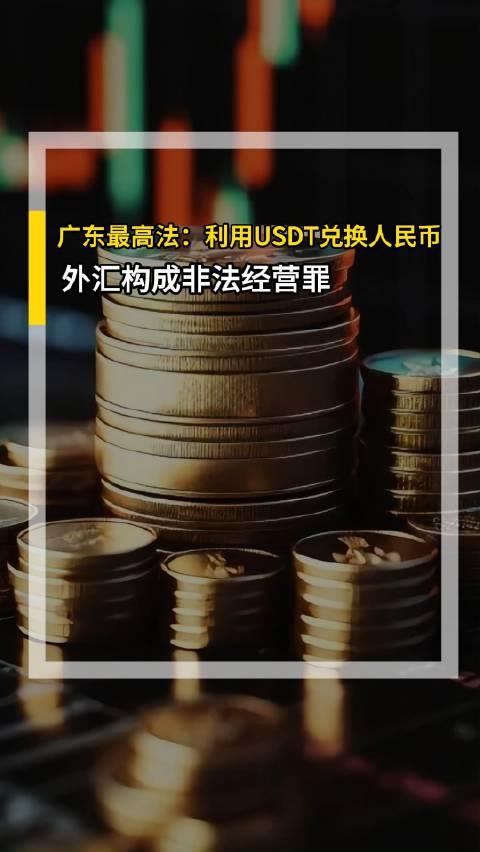 广东最高法：利用USDT兑换人民币
外汇构成非法经营罪